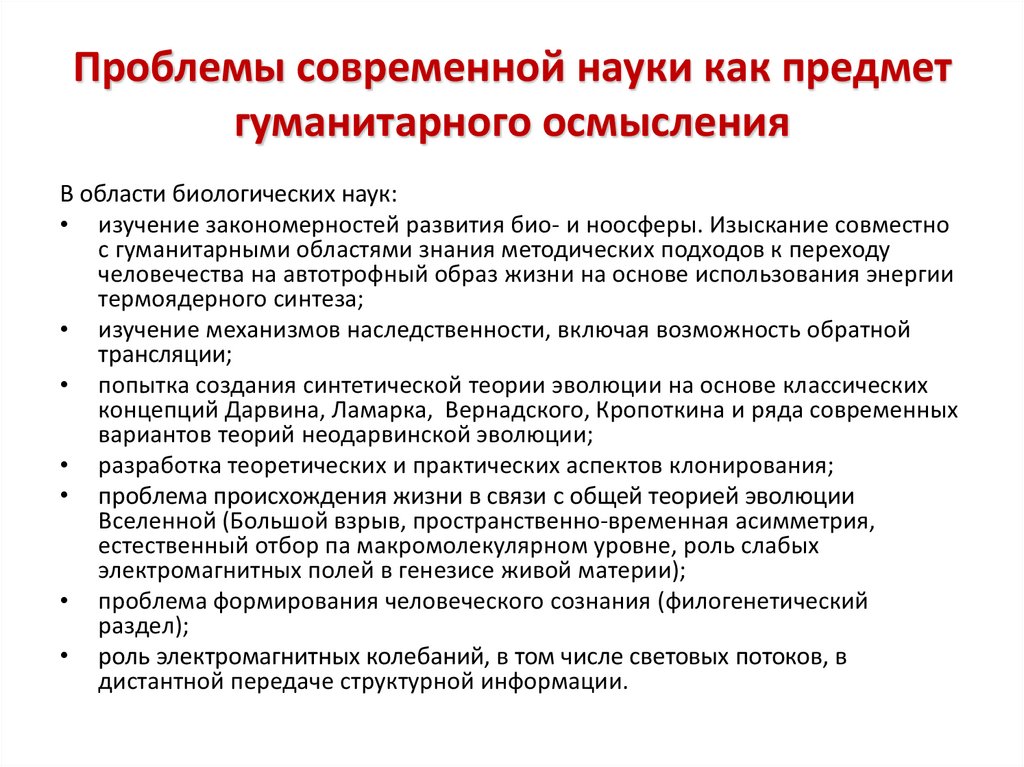 Проблемы современной науки как предмет гуманитарного осмысления

В области биологических наук:

• изучение закономерностей развития био- и ноосферы. Изыскание совместно с гуманитарными областями знания методических подходов к переходу человечества на автотрофный образ жизни на основе использования энергии термоядерного синтеза;
• изучение механизмов наследственности, включая возможность обратной трансляции;
• попытка создания синтетической теории эволюции на основе классических концепций Дарвина, Ламарка, Вернадского, Кропоткина и ряда современных вариантов теорий неодарвинской эволюции;
• разработка теоретических и практических аспектов клонирования;
• проблема происхождения жизни в связи с общей теорией эволюции Вселенной (Большой взрыв, пространственно-временная асимметрия, естественный отбор па макромолекулярном уровне, роль слабых электромагнитных полей в генезисе живой материи);
• проблема формирования человеческого сознания (филогенетический раздел);
• роль электромагнитных колебаний, в том числе световых потоков, в дистантной передаче структурной информации.